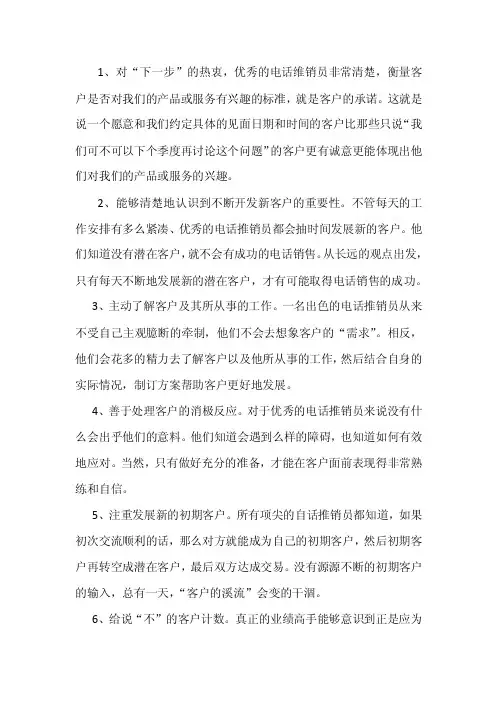 1、对“下一步”的热衷，优秀的电话维销员非常清楚，衡量客户是否对我们的产品或服务有兴趣的标准，就是客户的承诺。这就是说一个愿意和我们约定具体的见面日期和时间的客户比那些只说“我们可不可以下个季度再讨论这个问题”的客户更有诚意更能体现出他们对我们的产品或服务的兴趣。

2、能够清楚地认识到不断开发新客户的重要性。不管每天的工作安排有多么紧凑、优秀的电话推销员都会抽时间发展新的客户。他们知道没有潜在客户，就不会有成功的电话销售。从长远的观点出发，只有每天不断地发展新的潜在客户，才有可能取得电话销售的成功。

3、主动了解客户及其所从事的工作。一名出色的电话推销员从来不受自己主观臆断的牵制，他们不会去想象客户的“需求”。相反，他们会花多的精力去了解客户以及他所从事的工作，然后结合自身的实际情况，制订方案帮助客户更好地发展。

4、善于处理客户的消极反应。对于优秀的电话推销员来说没有什么会出乎他们的意料。他们知道会遇到么样的障碍，也知道如何有效地应对。当然，只有做好充分的准备，才能在客户面前表现得非常熟练和自信。

5、注重发展新的初期客户。所有顶尖的自话推销员都知道，如果初次交流顺利的话，那么对方就能成为自己的初期客户，然后初期客户再转空成潜在客户，最后双方达成交易。没有源源不断的初期客户的输入，总有一天，“客户的溪流”会变的干涸。

6、给说“不”的客户计数。真正的业绩高手能够意识到正是应为